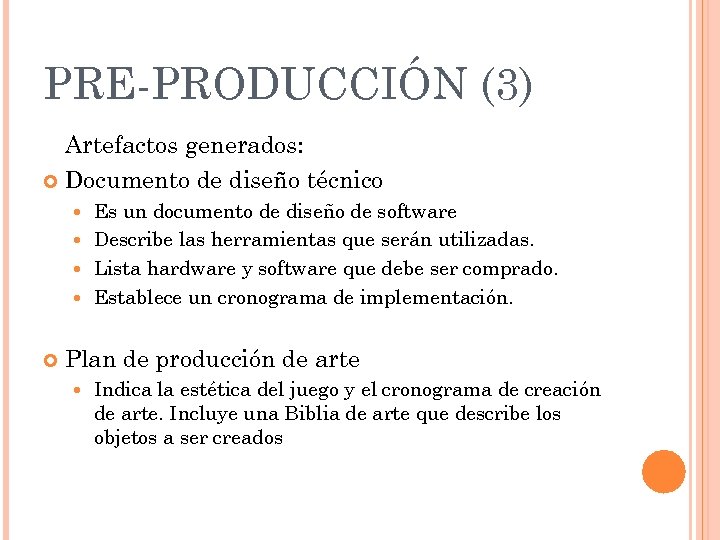 PRE-PRODUCCIÓN (3)

Artefactos generados:

Documento de diseño técnico

Es un documento de diseño de software

Describe las herramientas que serán utilizadas.

Lista hardware y software que debe ser comprado.

Establece un cronograma de implementación.

Plan de producción de arte

Indica la estética del juego y el cronograma de creación de arte. Incluye una Biblia de arte que describe los objetos a ser creados